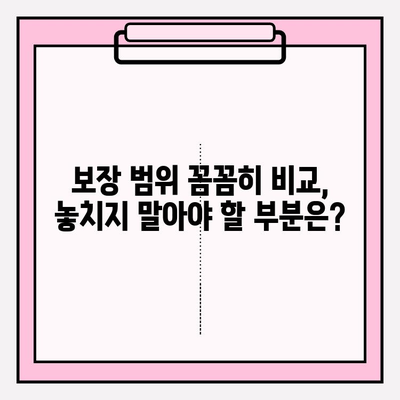 보장 범위 꼼꼼히 비교,
놓치지 말아야 할 부분은?